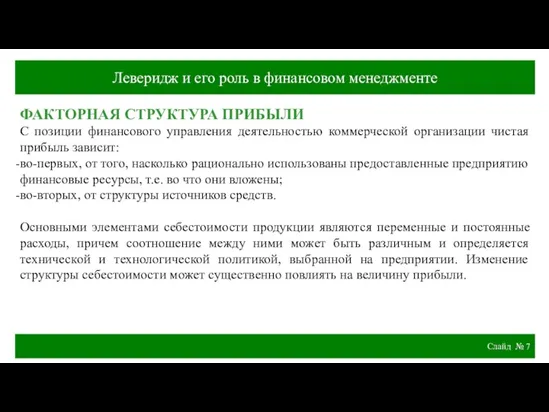 Леверидж и его роль в финансовом менеджменте

ФАКТОРНАЯ СТРУКТУРА ПРИБЫЛИ

С позиции финансового управления деятельностью коммерческой организации чистая прибыль зависит:
-во-первых, от того, насколько рационально использованы предоставленные предприятию финансовые ресурсы, т.е. во что они вложены;
-во-вторых, от структуры источников средств.

Основными элементами себестоимости продукции являются переменные и постоянные расходы, причем соотношение между ними может быть различным и определяется технической и технологической политикой, выбранной на предприятии. Изменение структуры себестоимости может существенно повлиять на величину прибыли.

Слайд № 7